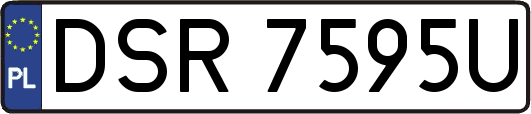 PL
DSR 7595U